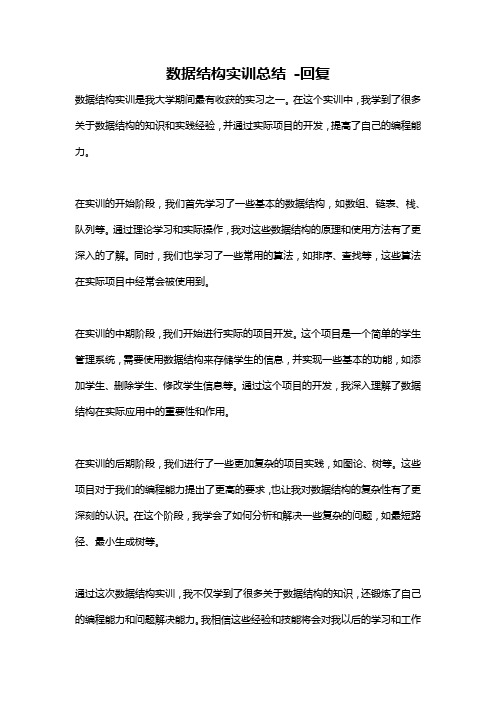 数据结构实训总结 -回复

数据结构实训是我大学期间最有收获的实习之一。在这个实训中，我学到了很多关于数据结构的知识和实践经验，并通过实际项目的开发，提高了自己的编程能力。

在实训的开始阶段，我们首先学习了一些基本的数据结构，如数组、链表、栈、队列等。通过理论学习和实际操作，我对这些数据结构的原理和使用方法有了更深入的了解。同时，我们也学习了一些常用的算法，如排序、查找等，这些算法在实际项目中经常会被使用到。

在实训的中期阶段，我们开始进行实际的项目开发。这个项目是一个简单的学生管理系统，需要使用数据结构来存储学生的信息，并实现一些基本的功能，如添加学生、删除学生、修改学生信息等。通过这个项目的开发，我深入理解了数据结构在实际应用中的重要性和作用。

在实训的后期阶段，我们进行了一些更加复杂的项目实践，如图论、树等。这些项目对于我们的编程能力提出了更高的要求，也让我对数据结构的复杂性有了更深刻的认识。在这个阶段，我学会了如何分析和解决一些复杂的问题，如最短路径、最小生成树等。

通过这次数据结构实训，我不仅学到了很多关于数据结构的知识，还锻炼了自己的编程能力和问题解决能力。我相信这些经验和技能将会对我以后的学习和工作